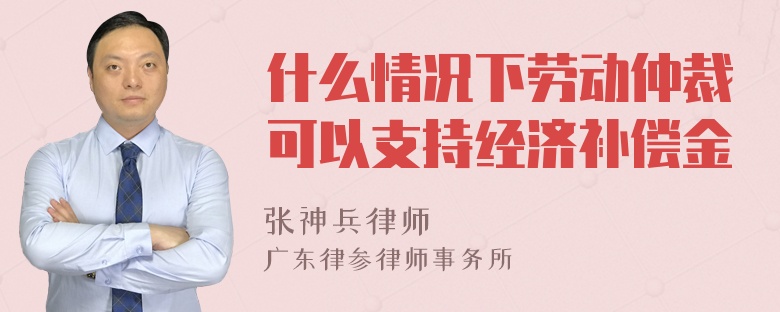 什么情况下劳动仲裁可以支持经济补偿金

张神兵律师
广东律参律师事务所